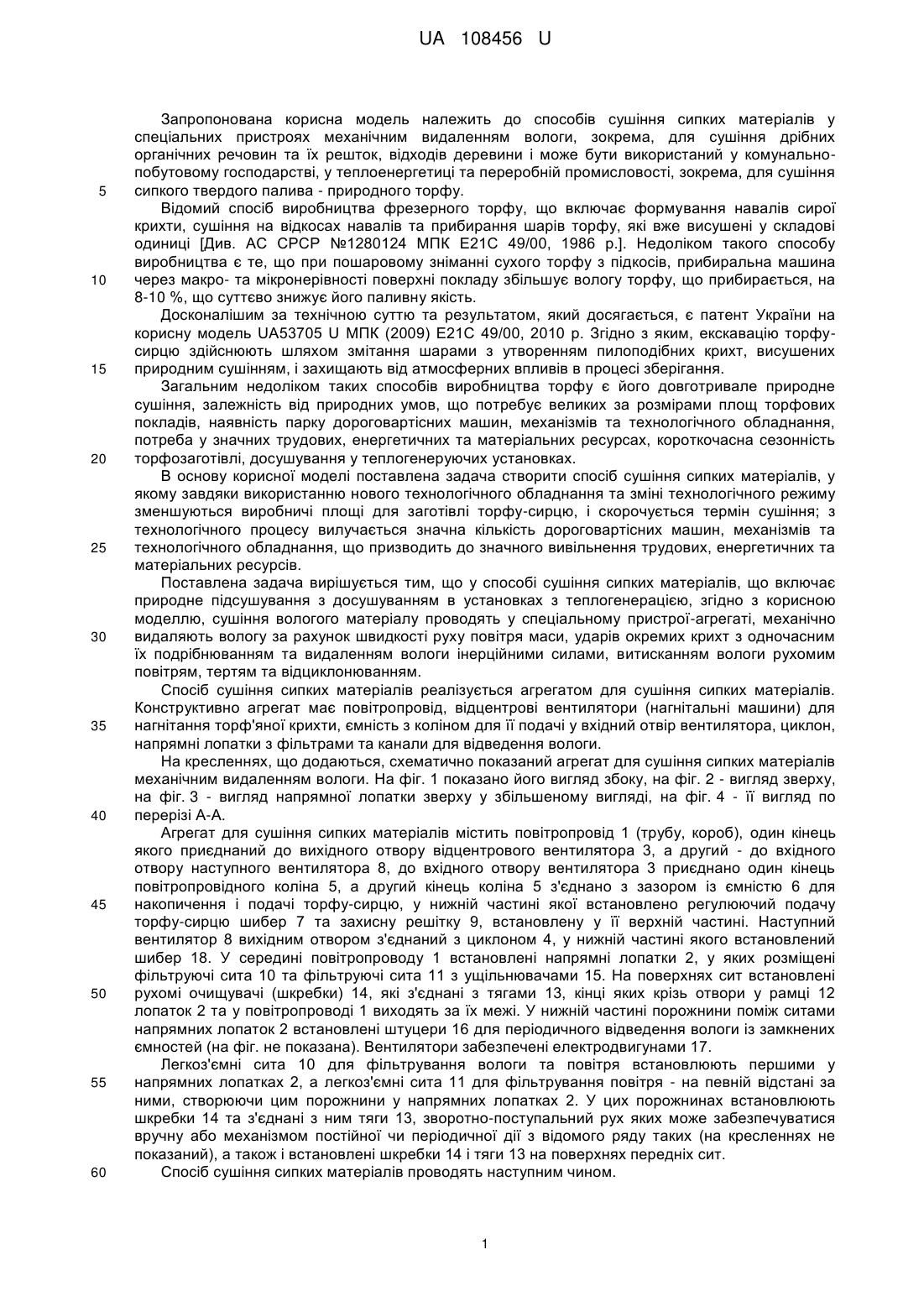 UA 108456 U

Запропонована корисна модель належить до способів сушіння сипких матеріалів у спеціальних пристроях механічним видаленням вологи, зокрема, для сушіння дрібних органічних речовин та їх решток, відходів деревини і може бути використаний у комунально-побутовому господарстві, у теплоенергетиці та переробній промисловості, зокрема, для сушіння сипкого твердого палива - природного торфу.

5

Відомий спосіб виробництва фрезерного торфу, що включає формування навалів сирої крихти, сушіння на відкосах навалів та прибирання шарів торфу, які вже висушені у складові одиниці [Див. АС СРСР №1280124 МПК Е21С 49/00, 1986 р.]. Недоліком такого способу виробництва є те, що при пошаровому зніманні сухого торфу з підкосів, прибиральна машина через макро- та мікронерівності поверхні покладу збільшує вологу торфу, що прибирається, на 8-10 %, що суттєво знижує його паливну якість.

10

Досконалішим за технічною суттю та результатом, який досягається, є патент України на корисну модель UA53705 U МПК (2009) Е21С 49/00, 2010 р. Згідно з яким, екскавацію торфу-сирцю здійснюють шляхом змітання шарами з утворенням пилоподібних крихт, висушених природним сушінням, і захищають від атмосферних впливів в процесі зберігання.

15

Загальним недоліком таких способів виробництва торфу є його довготривале природне сушіння, залежність від природних умов, що потребує великих за розмірами площ торфових покладів, наявність парку дороговартісних машин, механізмів та технологічного обладнання, потреба у значних трудових, енергетичних та матеріальних ресурсах, короткочасна сезонність торфозаготівлі, досушування у теплогенеруючих установках.

20

В основу корисної моделі поставлена задача створити спосіб сушіння сипких матеріалів, у якому завдяки використанню нового технологічного обладнання та зміні технологічного режиму зменшуються виробничі площі для заготівлі торфу-сирцю, і скорочується термін сушіння; з технологічного процесу вилучається значна кількість дороговартісних машин, механізмів та технологічного обладнання, що призводить до значного вивільнення трудових, енергетичних та матеріальних ресурсів.

25

Поставлена задача вирішується тим, що у способі сушіння сипких матеріалів, що включає природне підсушування з досушуванням в установках з теплогенерацією, згідно з корисною моделлю, сушіння вологого матеріалу проводять у спеціальному пристрої-агрегаті, механічно видаляють вологу за рахунок швидкості руху повітря маси, ударів окремих крихт з одночасним їх подрібнюванням та видаленням вологи інерційними силами, витисканням вологи рухомим повітрям, тертям та відциклонюванням.

30

Спосіб сушіння сипких матеріалів реалізується агрегатом для сушіння сипких матеріалів. Конструктивно агрегат має повітропровід, відцентрові вентилятори (нагнітальні машини) для нагнітання торф'яної крихти, ємність з коліном для її подачі у вхідний отвір вентилятора, циклон, напрямні лопатки з фільтрами та канали для відведення вологи.

35

На кресленнях, що додаються, схематично показаний агрегат для сушіння сипких матеріалів механічним видаленням вологи. На фіг. 1 показано його вигляд збоку, на фіг. 2 - вигляд зверху, на фіг. 3 - вигляд напрямної лопатки зверху у збільшеному вигляді, на фіг. 4 - її вигляд по перерізі А-А.

40

Агрегат для сушіння сипких матеріалів містить повітропровід 1 (трубу, короб), один кінець якого приєднаний до вихідного отвору відцентрового вентилятора 3, а другий - до вхідного отвору наступного вентилятора 8, до вхідного отвору вентилятора 3 приєднано один кінець повітропровідного коліна 5, а другий кінець коліна 5 з'єднано з зазором із ємністю 6 для накопичення і подачі торфу-сирцю, у нижній частині якої встановлено регулюючий подачу торфу-сирцю шибер 7 та захисну решітку 9, встановлену у її верхній частині. Наступний вентилятор 8 вихідним отвором з'єднаний з циклоном 4, у нижній частині якого встановлений шибер 18. У середині повітропроводу 1 встановлені напрямні лопатки 2, у яких розміщені фільтруючі сита 10 та фільтруючі сита 11 з ущільнювачами 15. На поверхнях сит встановлені рухомі очищувачі (шкребки) 14, які з'єднані з тягами 13, кінці яких крізь отвори у рамці 12 лопаток 2 та у повітропроводі 1 виходять за їх межі. У нижній частині порожнини поміж ситами напрямних лопаток 2 встановлені штуцери 16 для періодичного відведення вологи із замкнених ємностей (на фіг. не показана). Вентилятори забезпечені електродвигунами 17.

45

50

Легкоз'ємні сита 10 для фільтрування вологи та повітря встановлюють першими у напрямних лопатках 2, а легкоз'ємні сита 11 для фільтрування повітря - на певній відстані за ними, створюючи цим порожнини у напрямних лопатках 2. У цих порожнинах встановлюють шкребки 14 та з'єднані з ним тяги 13, зворотно-поступальний рух яких може забезпечуватися вручну або механізмом постійної чи періодичної дії з відомого ряду таких (на кресленнях не показаний), а також і встановлені шкребки 14 і тяги 13 на поверхнях передніх сит.

55

Спосіб сушіння сипких матеріалів проводять наступним чином.

60

1